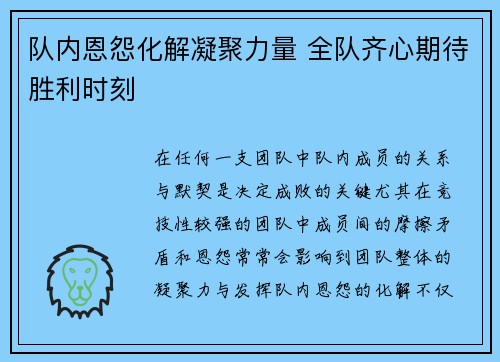 队内恩怨化解凝聚力量 全队齐心期待胜利时刻

在任何一支团队中队内成员的关系与默契是决定成败的关键尤其在竞技性较强的团队中成员间的摩擦矛盾和恩怨常常会影响到团队整体的凝聚力与发挥队内恩怨的化解不仅